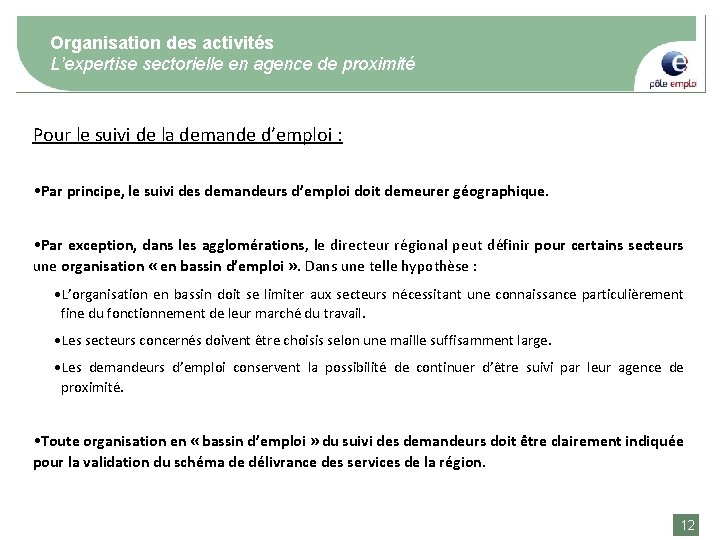 Organisation des activités
L'expertise sectorielle en agence de proximité

pôle emploi

Pour le suivi de la demande d'emploi :

•Par principe, le suivi des demandeurs d'emploi doit demeurer géographique.

•Par exception, dans les agglomérations, le directeur régional peut définir pour certains secteurs une organisation « en bassin d'emploi ». Dans une telle hypothèse :

•L'organisation en bassin doit se limiter aux secteurs nécessitant une connaissance particulièrement fine du fonctionnement de leur marché du travail.

•Les secteurs concernés doivent être choisis selon une maille suffisamment large.

•Les demandeurs d'emploi conservent la possibilité de continuer d'être suivi par leur agence de proximité.

•Toute organisation en « bassin d'emploi » du suivi des demandeurs doit être clairement indiquée pour la validation du schéma de délivrance des services de la région.

12